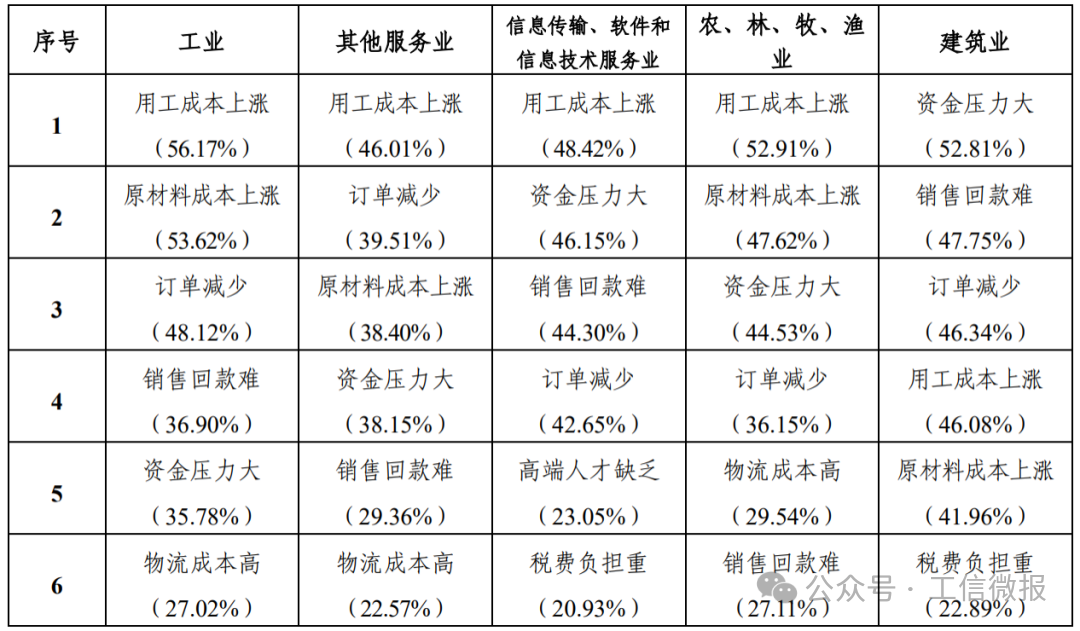 | 序号 | 工业 | 其他服务业 | 信息传输、软件和信息技术服务业 | 农、林、牧、渔业 | 建筑业 |
|---|---|---|---|---|---|
| 1 | 用工成本上涨（56.17%） | 用工成本上涨（46.01%） | 用工成本上涨（48.42%） | 用工成本上涨（52.91%） | 资金压力大（52.81%） |
| 2 | 原材料成本上涨（53.62%） | 订单减少（39.51%） | 资金压力大（46.15%） | 原材料成本上涨（47.62%） | 销售回款难（47.75%） |
| 3 | 订单减少（48.12%） | 原材料成本上涨（38.40%） | 销售回款难（44.30%） | 资金压力大（44.53%） | 订单减少（46.34%） |
| 4 | 销售回款难（36.90%） | 资金压力大（38.15%） | 订单减少（42.65%） | 订单减少（36.15%） | 用工成本上涨（46.08%） |
| 5 | 资金压力大（35.78%） | 销售回款难（29.36%） | 高端人才缺乏（23.05%） | 物流成本高（29.54%） | 原材料成本上涨（41.96%） |
| 6 | 物流成本高（27.02%） | 物流成本高（22.57%） | 税费负担重（20.93%） | 销售回款难（27.11%） | 税费负担重（22.89%） |

公众号 · 工信微报